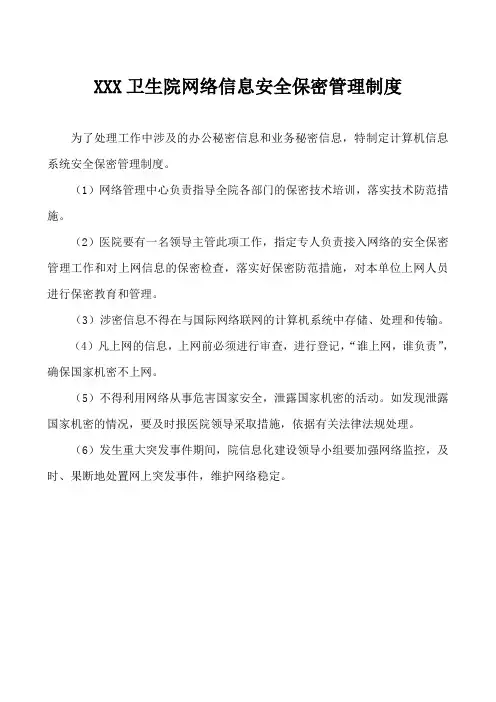 XXX 卫生院网络信息安全保密管理制度

为了处理工作中涉及的办公秘密信息和业务秘密信息，特制定计算机信息系统安全保密管理制度。

（1）网络管理中心负责指导全院各部门的保密技术培训，落实技术防范措施。

（2）医院要有一名领导主管此项工作，指定专人负责接入网络的安全保密管理工作和对上网信息的保密检查，落实好保密防范措施，对本单位上网人员进行保密教育和管理。

（3）涉密信息不得在与国际网络联网的计算机系统中存储、处理和传输。

（4）凡上网的信息，上网前必须进行审查，进行登记，“谁上网，谁负责”，确保国家机密不上网。

（5）不得利用网络从事危害国家安全，泄露国家机密的活动。如发现泄露国家机密的情况，要及时报医院领导采取措施，依据有关法律法规处理。

（6）发生重大突发事件期间，院信息化建设领导小组要加强网络监控，及时、果断地处置网上突发事件，维护网络稳定。